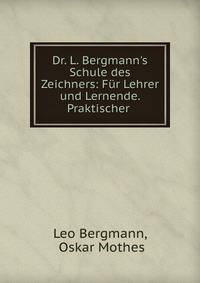 Dr. L. Bergmann's Schule des Zeichners: Für Lehrer und Lernende. Praktischer

Leo Bergmann, Oskar Mothes